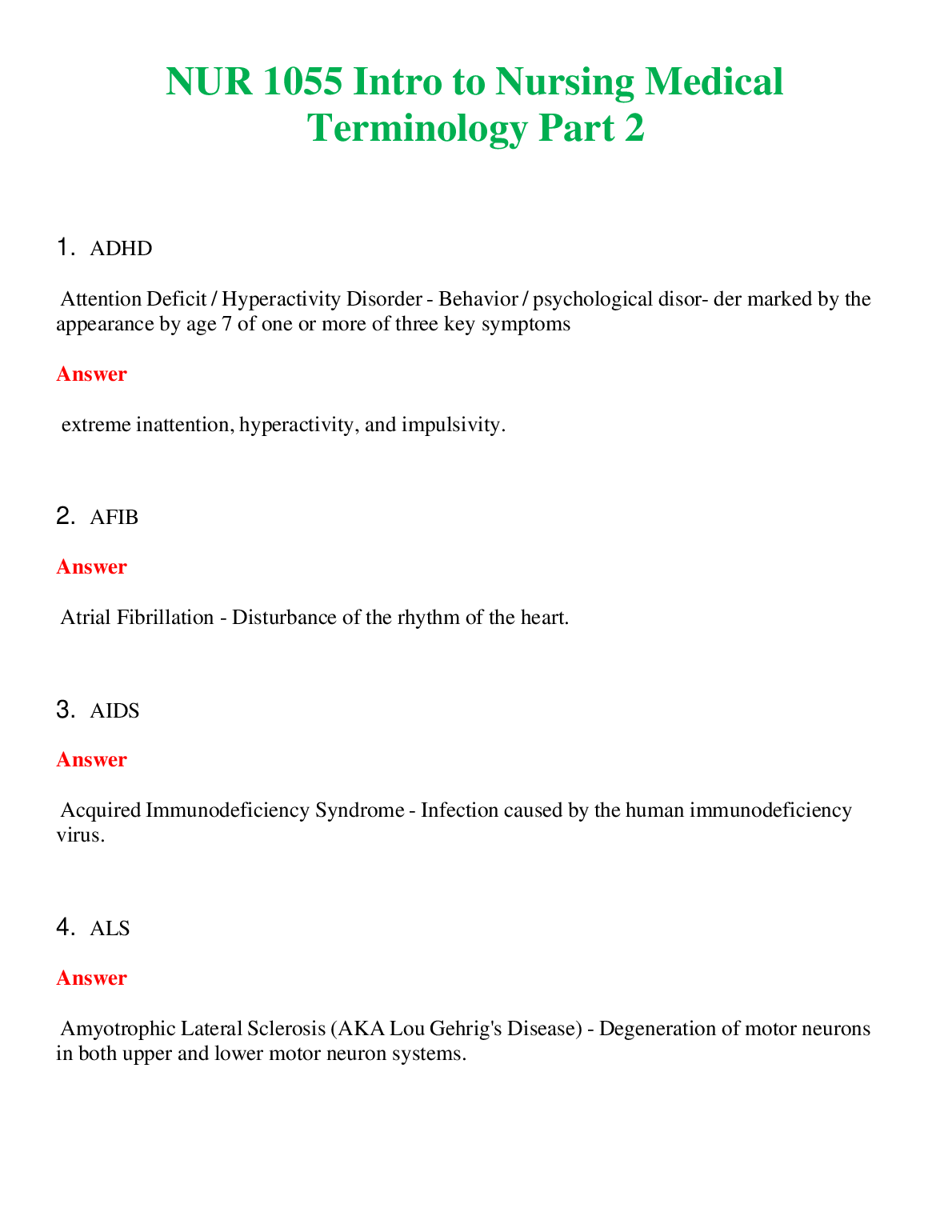 NUR 1055 Intro to Nursing Medical Terminology Part 2

1. ADHD

Attention Deficit / Hyperactivity Disorder - Behavior / psychological disor- der marked by the appearance by age 7 of one or more of three key symptoms

Answer

extreme inattention, hyperactivity, and impulsivity.

2. AFIB

Answer

Atrial Fibrillation - Disturbance of the rhythm of the heart.

3. AIDS

Answer

Acquired Immunodeficiency Syndrome - Infection caused by the human immunodeficiency virus.

4. ALS

Answer

Amyotrophic Lateral Sclerosis (AKA Lou Gehrig's Disease) - Degeneration of motor neurons in both upper and lower motor neuron systems.